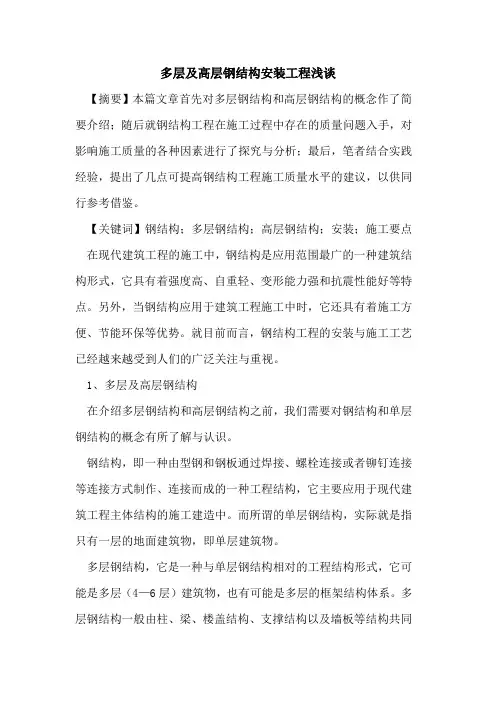 多层及高层钢结构安装工程浅谈

【摘要】本篇文章首先对多层钢结构和高层钢结构的概念作了简要介绍；随后就钢结构工程在施工过程中存在的质量问题入手，对影响施工质量的各种因素进行了探究与分析；最后，笔者结合实践经验，提出了几点可提高钢结构工程施工质量水平的建议，以供同行参考借鉴。

【关键词】钢结构；多层钢结构；高层钢结构；安装；施工要点

在现代建筑工程的施工中，钢结构是应用范围最广的一种建筑结构形式，它具有着强度高、自重轻、变形能力强和抗震性能好等特点。另外，当钢结构应用于建筑工程施工中时，它还具有着施工方便、节能环保等优势。就目前而言，钢结构工程的安装与施工工艺已经越来越受到人们的广泛关注与重视。

1、多层及高层钢结构

在介绍多层钢结构和高层钢结构之前，我们需要对钢结构和单层钢结构的概念有所了解与认识。

钢结构，即一种由型钢和钢板通过焊接、螺栓连接或者铆钉连接等连接方式制作、连接而成的一种工程结构，它主要应用于现代建筑工程主体结构的施工建造中。而所谓的单层钢结构，实际就是指只有一层的地面建筑物，即单层建筑物。

多层钢结构，它是一种与单层钢结构相对的工程结构形式，它可能是多层（4—6层）建筑物，也有可能是多层的框架结构体系。多层钢结构一般由柱、梁、楼盖结构、支撑结构以及墙板等结构共同